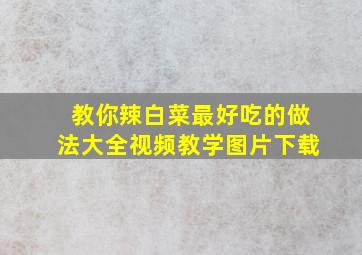 教你辣白菜最好吃的做法大全视频教学图片下载